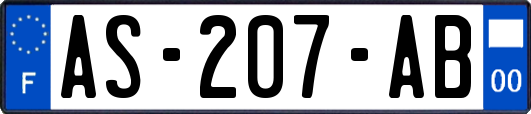 F
AS-207-AB
00